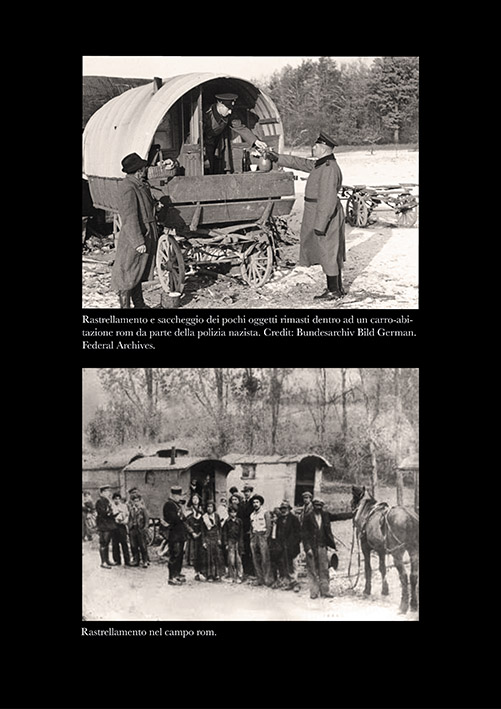 Rastrellamento e saccheggio dei pochi oggetti rimasti dentro ad un carro-abitazione rom da parte della polizia nazista. Credit: Bundesarchiv Bild German. Federal Archives.

Rastrellamento nel campo rom.